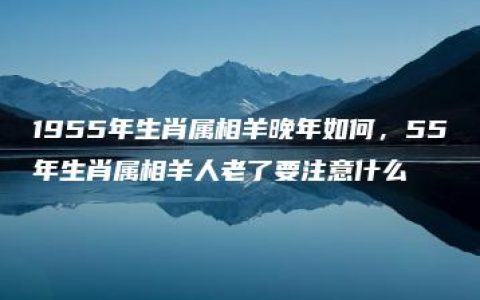 1955年生肖属相羊晚年如何，55年生肖属相羊人老了要注意什么